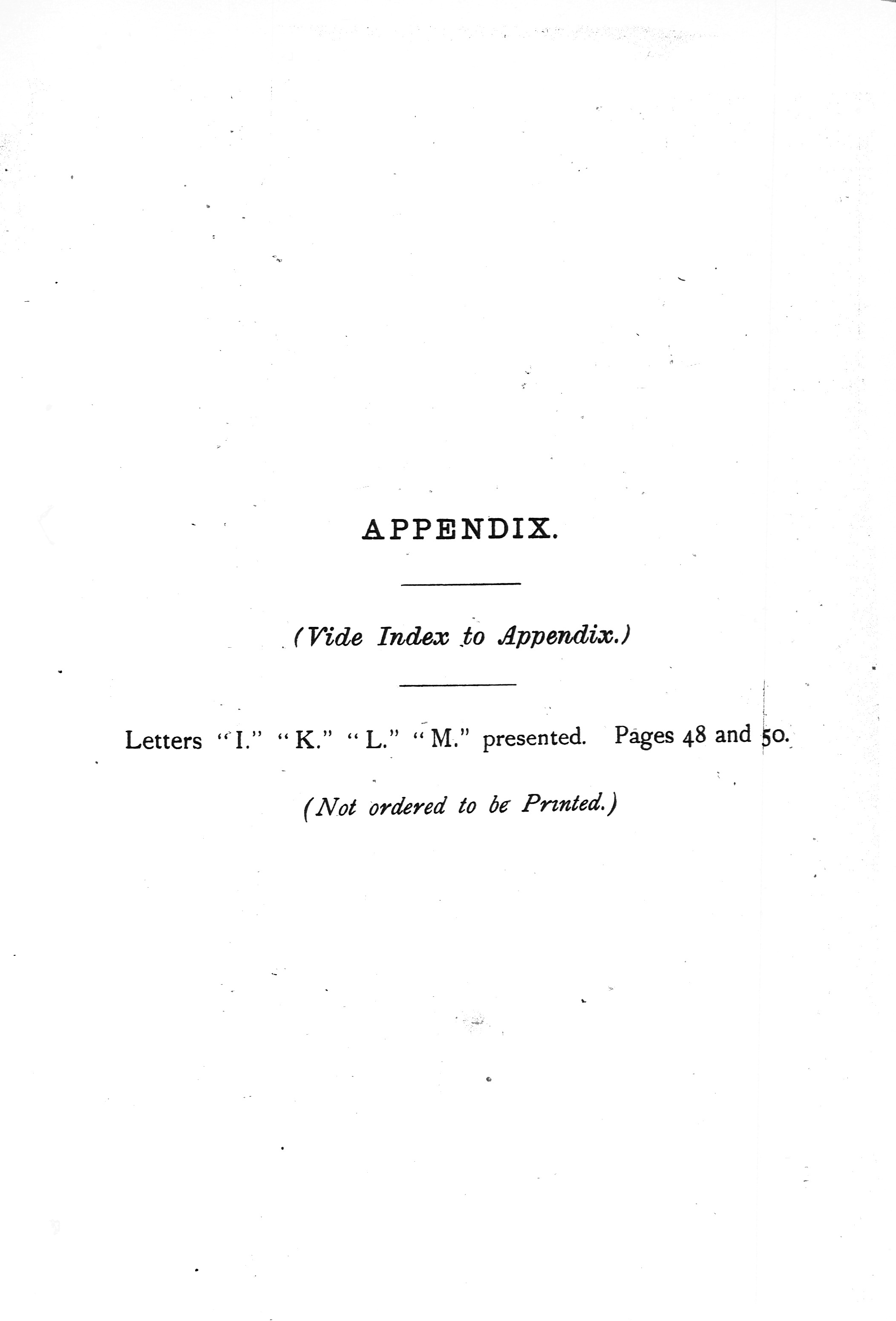 APPENDIX.

(Vide Index to Appendix.)

Letters "I." "K." "L." "M." presented. Pages 48 and 50.

(Not ordered to be Printed.)